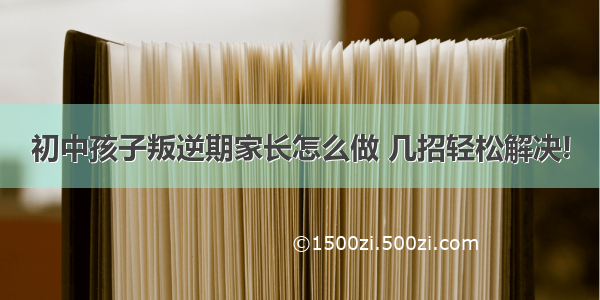 初中孩子叛逆期家长怎么做 几招轻松解决!

©1500zi.500zi.com